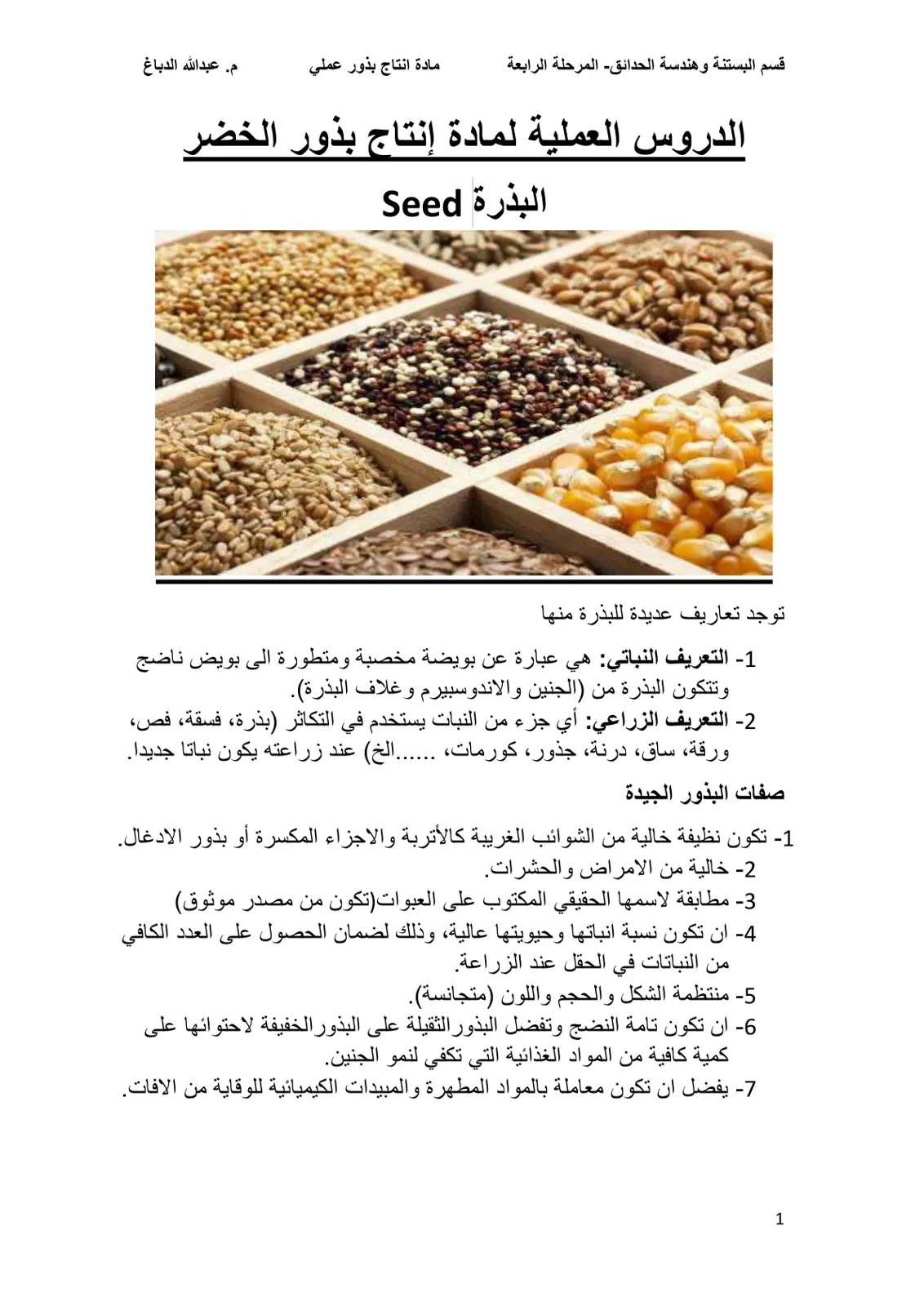 قسم البستنة وهندسة الحدائق- المرحلة الرابعة مادة انتاج بذور عملي م. عبدالله الدباغ

الدروس العملية لمادة إنتاج بذور الخضر

البذرة Seed

توجد تعاريف عديدة للبذرة منها

1- التعريف النباتي: هي عبارة عن بويضة مخصبة ومتطورة الى بويض ناضج وتتكون البذرة من (الجنين والاندوسبيرم وغلاف البذرة).
2- التعريف الزراعي: أي جزء من النبات يستخدم في التكاثر (بذرة، فسقة، فص، ورقة، ساق، درنة، جذور، كورمات، ......الخ) عند زراعته يكون نباتا جديدا.

صفات البذور الجيدة

1- تكون نظيفة خالية من الشوائب الغريبة كالأتربة والاجزاء المكسرة أو بذور الادغال.
2- خالية من الامراض والحشرات.
3- مطابقة لاسمها الحقيقي المكتوب على العبوات(تكون من مصدر موثوق)
4- ان تكون نسبة انباتها وحيويتها عالية، وذلك لضمان الحصول على العدد الكافي من النباتات في الحقل عند الزراعة.
5- منتظمة الشكل والحجم واللون (متجانسة).
6- ان تكون تامة النضج وتفضل البذورالثقيلة على البذورالخفيفة لاحتوائها على كمية كافية من المواد الغذائية التي تكفي لنمو الجنين.
7- يفضل ان تكون معاملة بالمواد المطهرة والمبيدات الكيميائية للوقاية من الافات.

1